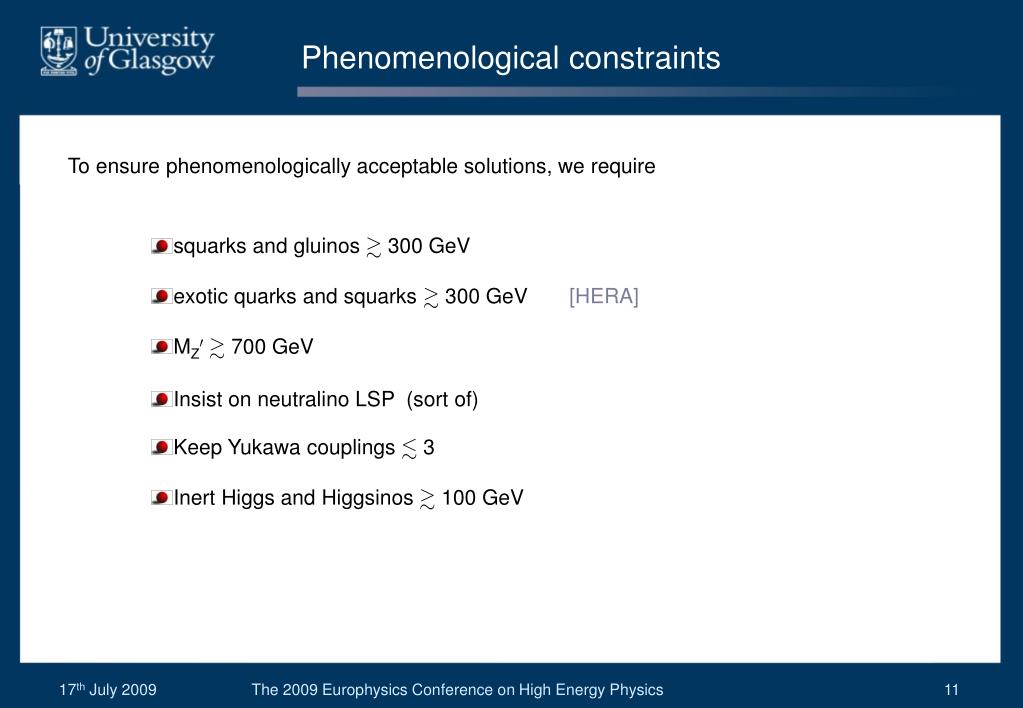 University of Glasgow

Phenomenological constraints

To ensure phenomenologically acceptable solutions, we require

squarks and gluinos $\gtrsim$ 300 GeV

exotic quarks and squarks $\gtrsim$ 300 GeV [HERA]

$M_{Z'} \gtrsim$ 700 GeV

Insist on neutralino LSP (sort of)

Keep Yukawa couplings $\lesssim$ 3

Inert Higgs and Higgsinos $\gtrsim$ 100 GeV

17$^{th}$ July 2009 The 2009 Europhysics Conference on High Energy Physics 11